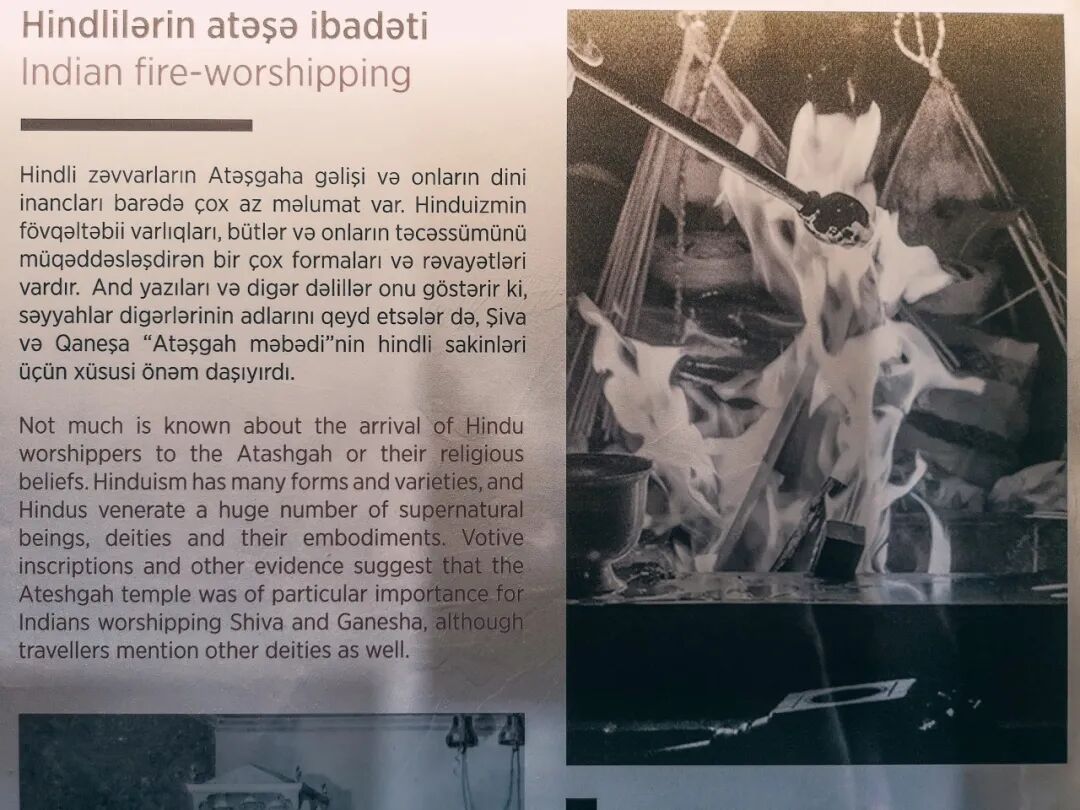 Hindlilərin atəşə ibadəti
Indian fire-worshipping

Hindli zəvvarların Atəşgaha gəlişi və onların dini inancları barədə çox az məlumat var. Hinduizmin fövqəltəbii varlıqları, bütlər və onların təcəssümünü müqəddəsləşdirən bir çox formaları və rəvayətləri vardır. And yazıları və digər dəlillər onu göstərir ki, səyyahlar digərlərinin adlarını qeyd etsələr də, Şiva və Qaneşa "Atəşgah məbədi"nin hindli sakinləri üçün xüsusi önəm daşıyırdı.

Not much is known about the arrival of Hindu worshippers to the Atashgah or their religious beliefs. Hinduism has many forms and varieties, and Hindus venerate a huge number of supernatural beings, deities and their embodiments. Votive inscriptions and other evidence suggest that the Ateshgah temple was of particular importance for Indians worshipping Shiva and Ganesha, although travellers mention other deities as well.